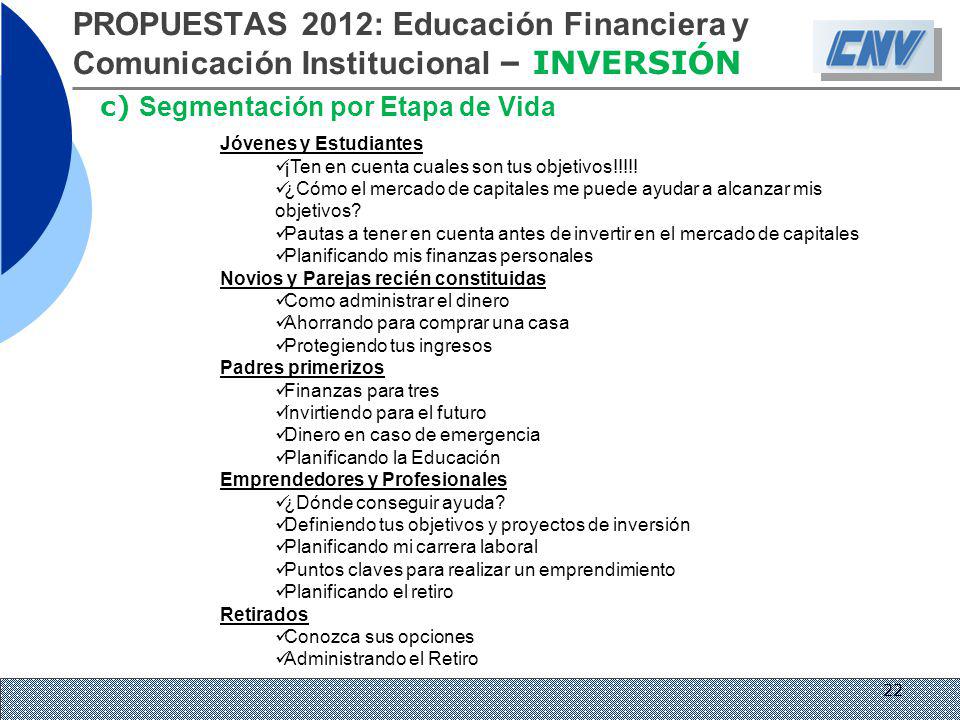 PROPUESTAS 2012: Educación Financiera y Comunicación Institucional – INVERSIÓN

CNV

c) Segmentación por Etapa de Vida

Jóvenes y Estudiantes
✓¡Ten en cuenta cuales son tus objetivos!!!!!
✓¿Cómo el mercado de capitales me puede ayudar a alcanzar mis objetivos?
✓Pautas a tener en cuenta antes de invertir en el mercado de capitales
✓Planificando mis finanzas personales

Novios y Parejas recién constituidas
✓Como administrar el dinero
✓Ahorrando para comprar una casa
✓Protegiendo tus ingresos

Padres primerizos
✓Finanzas para tres
✓Invirtiendo para el futuro
✓Dinero en caso de emergencia
✓Planificando la Educación

Emprendedores y Profesionales
✓¿Dónde conseguir ayuda?
✓Definiendo tus objetivos y proyectos de inversión
✓Planificando mi carrera laboral
✓Puntos claves para realizar un emprendimiento
✓Planificando el retiro

Retirados
✓Conozca sus opciones
✓Administrando el Retiro

22